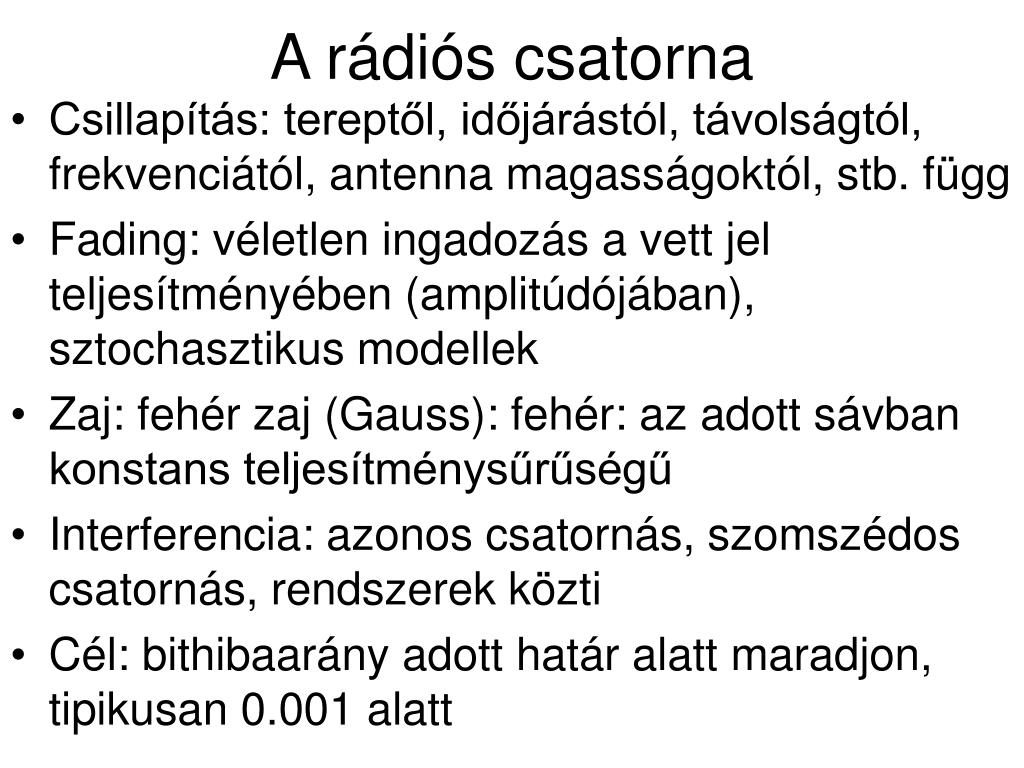 A rádiós csatorna

• Csillapítás: tereptől, időjárástól, távolságtól, frekvenciától, antenna magasságoktól, stb. függ

• Fading: véletlen ingadozás a vett jel teljesítményében (amplitúdójában), sztochasztikus modellek

• Zaj: fehér zaj (Gauss): fehér: az adott sávban konstans teljesítménysűrűségű

• Interferencia: azonos csatornás, szomszédos csatornás, rendszerek közti

• Cél: bithibaarány adott határ alatt maradjon, tipikusan 0.001 alatt